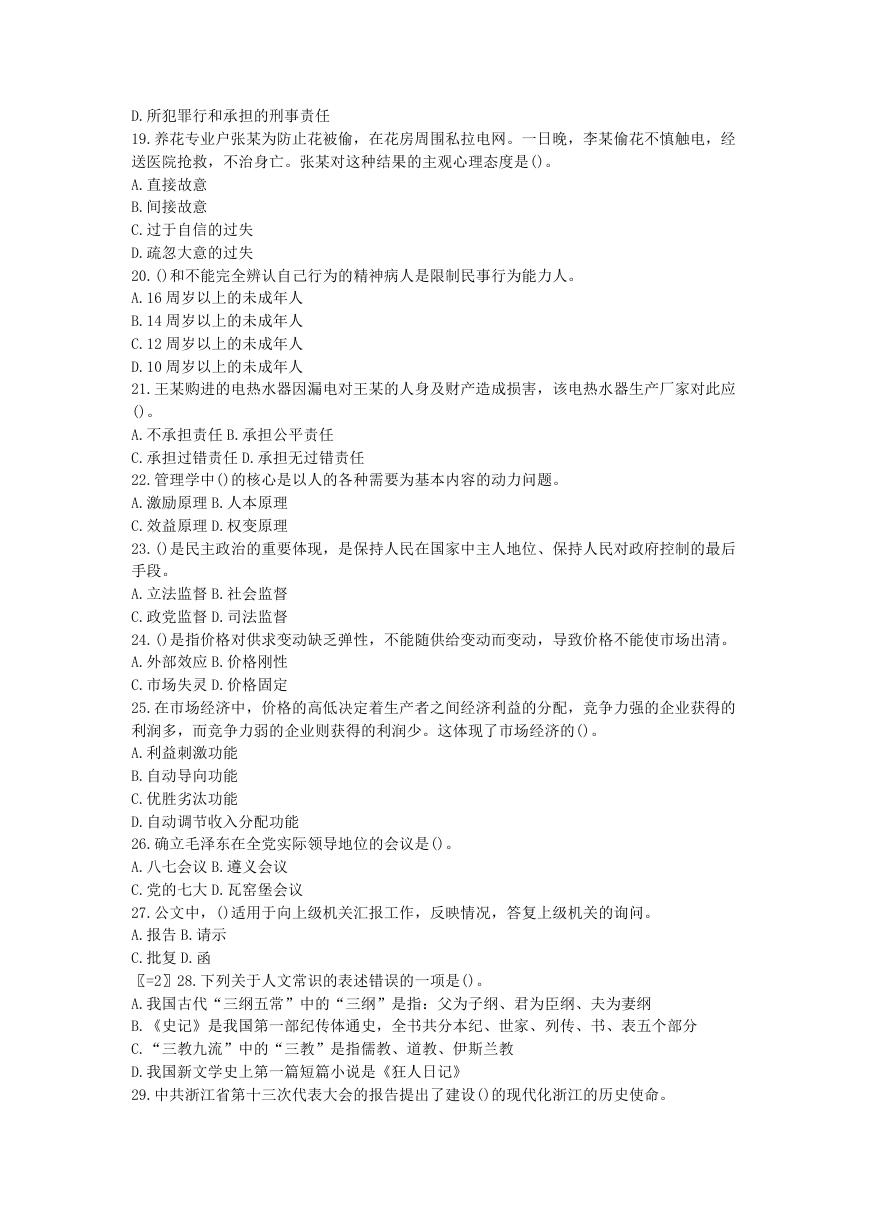 D.所犯罪行和承担的刑事责任
19.养花专业户张某为防止花被偷，在花房周围私拉电网。一日晚，李某偷花不慎触电，经送医院抢救，不治身亡。张某对这种结果的主观心理态度是()。
A.直接故意
B.间接故意
C.过于自信的过失
D.疏忽大意的过失
20.()和不能完全辨认自己行为的精神病人是限制民事行为能力人。
A.16周岁以上的未成年人
B.14周岁以上的未成年人
C.12周岁以上的未成年人
D.10周岁以上的未成年人
21.王某购进的电热水器因漏电对王某的人身及财产造成损害，该电热水器生产厂家对此应()。
A.不承担责任 B.承担公平责任
C.承担过错责任 D.承担无过错责任
22.管理学中()的核心是以人的各种需要为基本内容的动力问题。
A.激励原理 B.人本原理
C.效益原理 D.权变原理
23.()是民主政治的重要体现，是保持人民在国家中主人地位、保持人民对政府控制的最后手段。
A.立法监督 B.社会监督
C.政党监督 D.司法监督
24.()是指价格对供求变动缺乏弹性，不能随供给变动而变动，导致价格不能使市场出清。
A.外部效应 B.价格刚性
C.市场失灵 D.价格固定
25.在市场经济中，价格的高低决定着生产者之间经济利益的分配，竞争力强的企业获得的利润多，而竞争力弱的企业则获得的利润少。这体现了市场经济的()。
A.利益刺激功能
B.自动导向功能
C.优胜劣汰功能
D.自动调节收入分配功能
26.确立毛泽东在全党实际领导地位的会议是()。
A.八七会议 B.遵义会议
C.党的七大 D.瓦窑堡会议
27.公文中，()适用于向上级机关汇报工作，反映情况，答复上级机关的询问。
A.报告 B.请示
C.批复 D.函
〖=2〗28.下列关于人文常识的表述错误的一项是()。
A.我国古代“三纲五常”中的“三纲”是指：父为子纲、君为臣纲、夫为妻纲
B.《史记》是我国第一部纪传体通史，全书共分本纪、世家、列传、书、表五个部分
C.“三教九流”中的“三教”是指儒教、道教、伊斯兰教
D.我国新文学史上第一篇短篇小说是《狂人日记》
29.中共浙江省第十三次代表大会的报告提出了建设()的现代化浙江的历史使命。